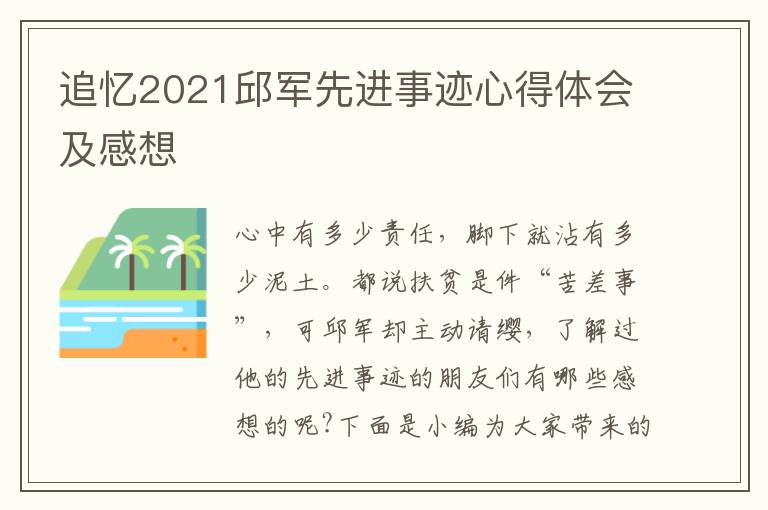 追忆2021邱军先进事迹心得体会及感想

心中有多少责任，脚下就沾有多少泥土。都说扶贫是件“苦差事”，可邱军却主动请缨，了解过他的先进事迹的朋友们有哪些感想的呢?下面是小编为大家带来的